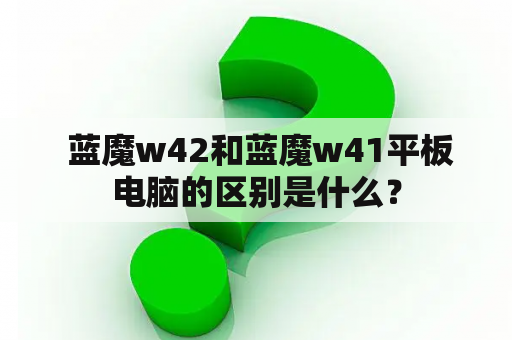 蓝魔w42和蓝魔w41平板电脑的区别是什么？